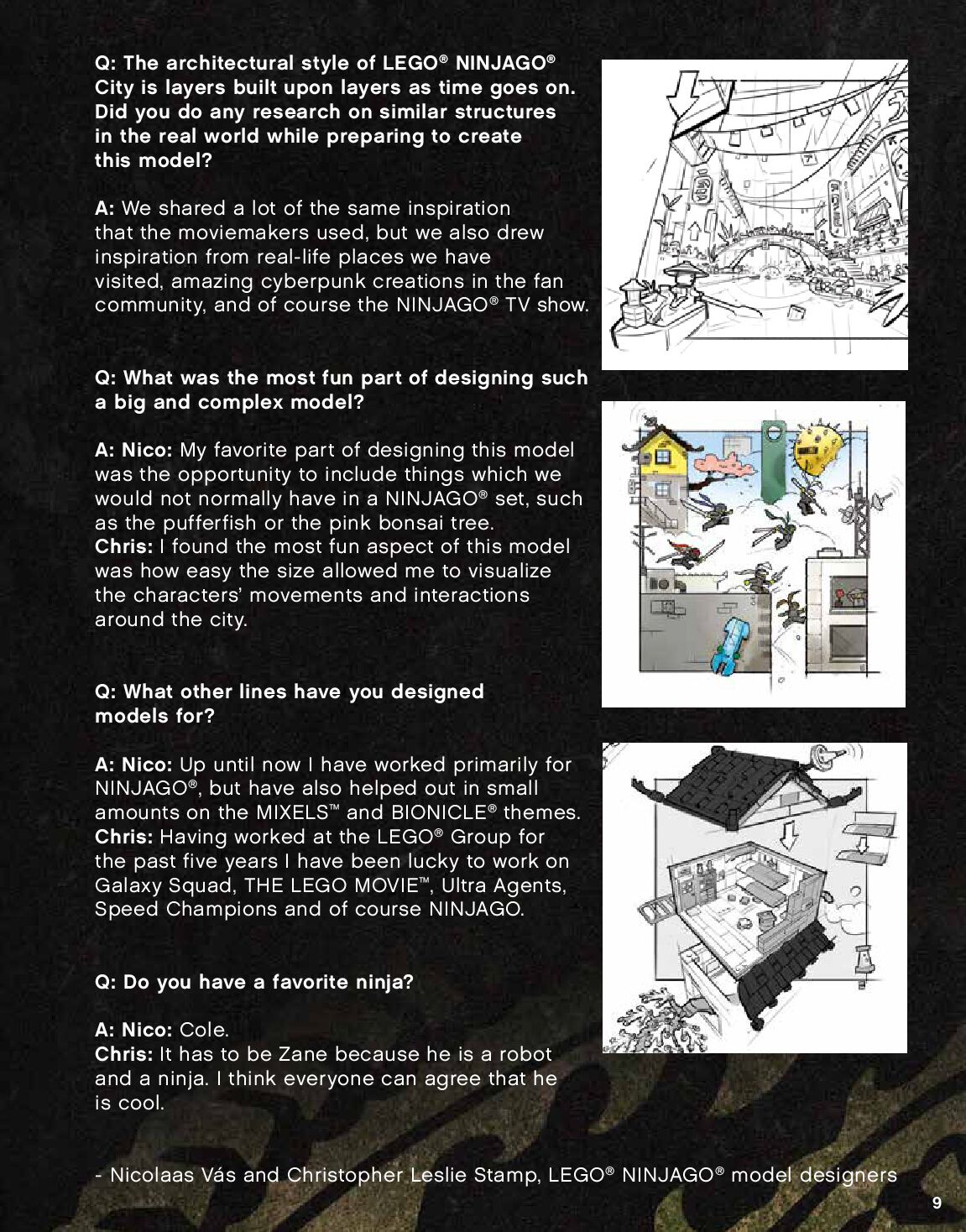 Q: The architectural style of LEGO® NINJAGO® City is layers built upon layers as time goes on. Did you do any research on similar structures in the real world while preparing to create this model?

A: We shared a lot of the same inspiration that the moviemakers used, but we also drew inspiration from real-life places we have visited, amazing cyberpunk creations in the fan community, and of course the NINJAGO® TV show.

Q: What was the most fun part of designing such a big and complex model?

A: Nico: My favorite part of designing this model was the opportunity to include things which we would not normally have in a NINJAGO® set, such as the pufferfish or the pink bonsai tree.
Chris: I found the most fun aspect of this model was how easy the size allowed me to visualize the characters' movements and interactions around the city.

Q: What other lines have you designed models for?

A: Nico: Up until now I have worked primarily for NINJAGO®, but have also helped out in small amounts on the MIXELS™ and BIONICLE® themes.
Chris: Having worked at the LEGO® Group for the past five years I have been lucky to work on Galaxy Squad, THE LEGO MOVIE™, Ultra Agents, Speed Champions and of course NINJAGO.

Q: Do you have a favorite ninja?

A: Nico: Cole.
Chris: It has to be Zane because he is a robot and a ninja. I think everyone can agree that he is cool.

- Nicolaas Vás and Christopher Leslie Stamp, LEGO® NINJAGO® model designers

9